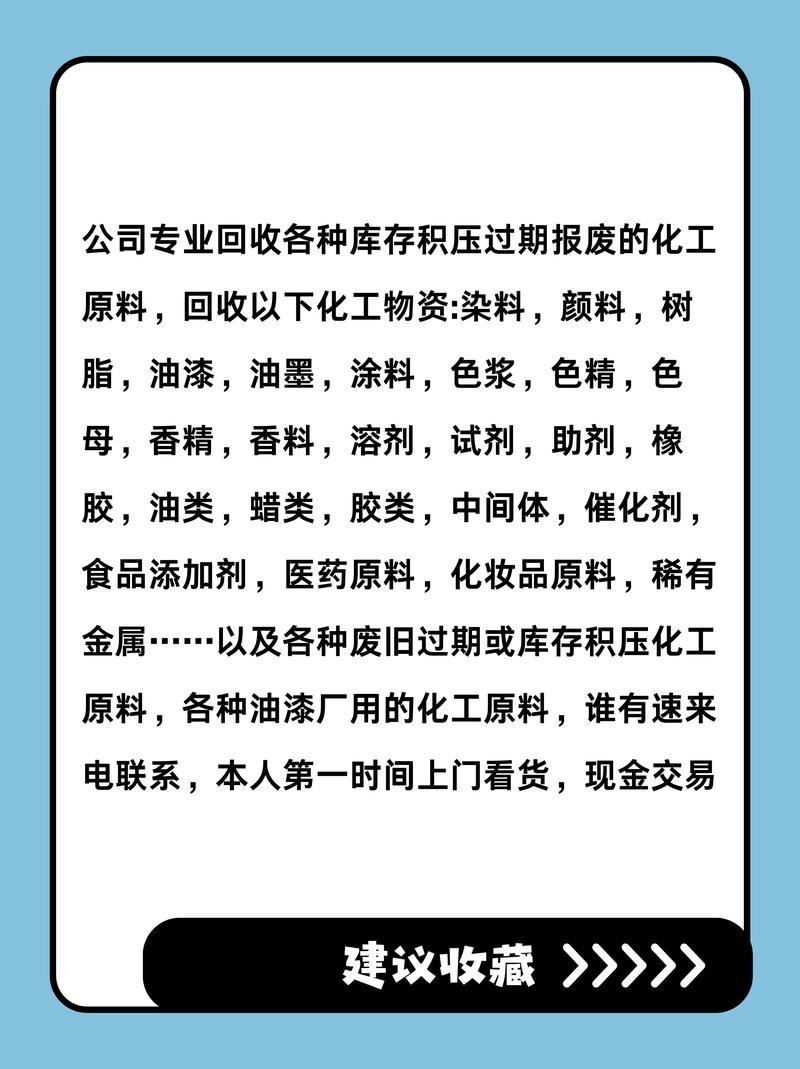 公司专业回收各种库存积压过期报废的化工原料，回收以下化工物资:染料，颜料，树脂，油漆，油墨，涂料，色浆，色精，色母，香精，香料，溶剂，试剂，助剂，橡胶，油类，蜡类，胶类，中间体，催化剂，食品添加剂，医药原料，化妆品原料，稀有金属……以及各种废旧过期或库存积压化工原料，各种油漆厂用的化工原料，谁有速来电联系，本人第一时间上门看货，现金交易

建议收藏 >>>>>